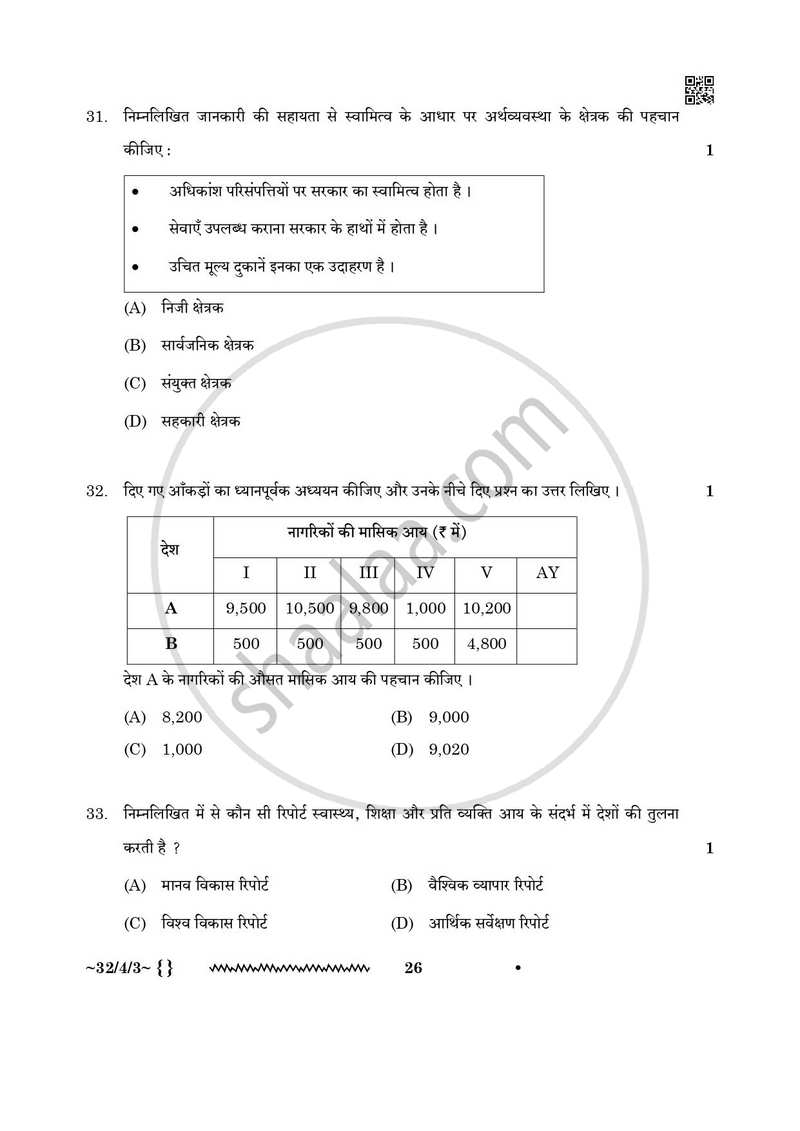 31. निम्नलिखित जानकारी की सहायता से स्वामित्व के आधार पर अर्थव्यवस्था के क्षेत्रक की पहचान कीजिए : 1

• अधिकांश परिसंपत्तियों पर सरकार का स्वामित्व होता है ।
• सेवाएँ उपलब्ध कराना सरकार के हाथों में होता है ।
• उचित मूल्य दुकानें इनका एक उदाहरण है ।

(A) निजी क्षेत्रक

(B) सार्वजनिक क्षेत्रक

(C) संयुक्त क्षेत्रक

(D) सहकारी क्षेत्रक

32. दिए गए आँकड़ों का ध्यानपूर्वक अध्ययन कीजिए और उनके नीचे दिए प्रश्न का उत्तर लिखिए । 1

| देश | नागरिकों की मासिक आय (₹ में) | | | | | |
|---|---|---|---|---|---|---|
| | I | II | III | IV | V | AY |
| A | 9,500 | 10,500 | 9,800 | 1,000 | 10,200 | |
| B | 500 | 500 | 500 | 500 | 4,800 | |

देश A के नागरिकों की औसत मासिक आय की पहचान कीजिए ।

(A) 8,200 (B) 9,000

(C) 1,000 (D) 9,020

33. निम्नलिखित में से कौन सी रिपोर्ट स्वास्थ्य, शिक्षा और प्रति व्यक्ति आय के संदर्भ में देशों की तुलना करती है ? 1

(A) मानव विकास रिपोर्ट (B) वैश्विक व्यापार रिपोर्ट

(C) विश्व विकास रिपोर्ट (D) आर्थिक सर्वेक्षण रिपोर्ट

~32/4/3~ {} 26 •

shaalaa.com